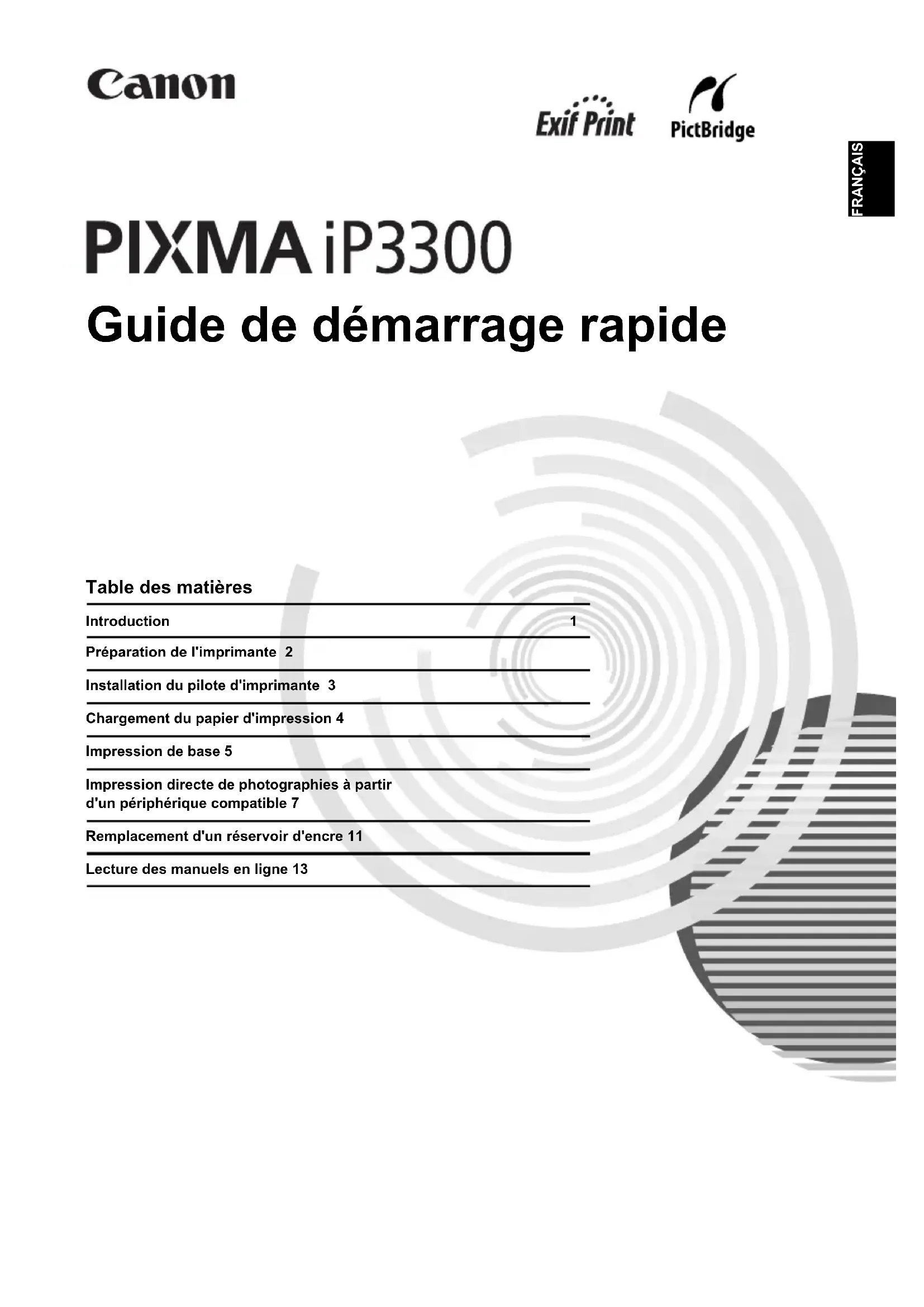 Canon

Exif Print PictBridge

FRANÇAIS

PIXMA iP3300

Guide de démarrage rapide

Table des matières

Introduction 1

Préparation de l'imprimante 2

Installation du pilote d'imprimante 3

Chargement du papier d'impression 4

Impression de base 5

Impression directe de photographies à partir d'un périphérique compatible 7

Remplacement d'un réservoir d'encre 11

Lecture des manuels en ligne 13